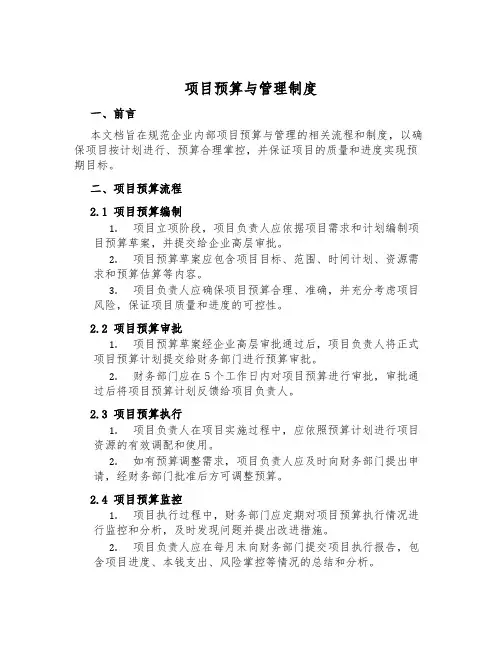 项目预算与管理制度

一、前言

本文档旨在规范企业内部项目预算与管理的相关流程和制度，以确保项目按计划进行、预算合理掌控，并保证项目的质量和进度实现预期目标。

二、项目预算流程

2.1 项目预算编制

1. 项目立项阶段，项目负责人应依据项目需求和计划编制项目预算草案，并提交给企业高层审批。

2. 项目预算草案应包含项目目标、范围、时间计划、资源需求和预算估算等内容。

3. 项目负责人应确保项目预算合理、准确，并充分考虑项目风险，保证项目质量和进度的可控性。

2.2 项目预算审批

1. 项目预算草案经企业高层审批通过后，项目负责人将正式项目预算计划提交给财务部门进行预算审批。

2. 财务部门应在5个工作日内对项目预算进行审批，审批通过后将项目预算计划反馈给项目负责人。

2.3 项目预算执行

1. 项目负责人在项目实施过程中，应依照预算计划进行项目资源的有效调配和使用。

2. 如有预算调整需求，项目负责人应及时向财务部门提出申请，经财务部门批准后方可调整预算。

2.4 项目预算监控

1. 项目执行过程中，财务部门应定期对项目预算执行情况进行监控和分析，及时发现问题并提出改进措施。

2. 项目负责人应在每月末向财务部门提交项目执行报告，包含项目进度、本钱支出、风险掌控等情况的总结和分析。